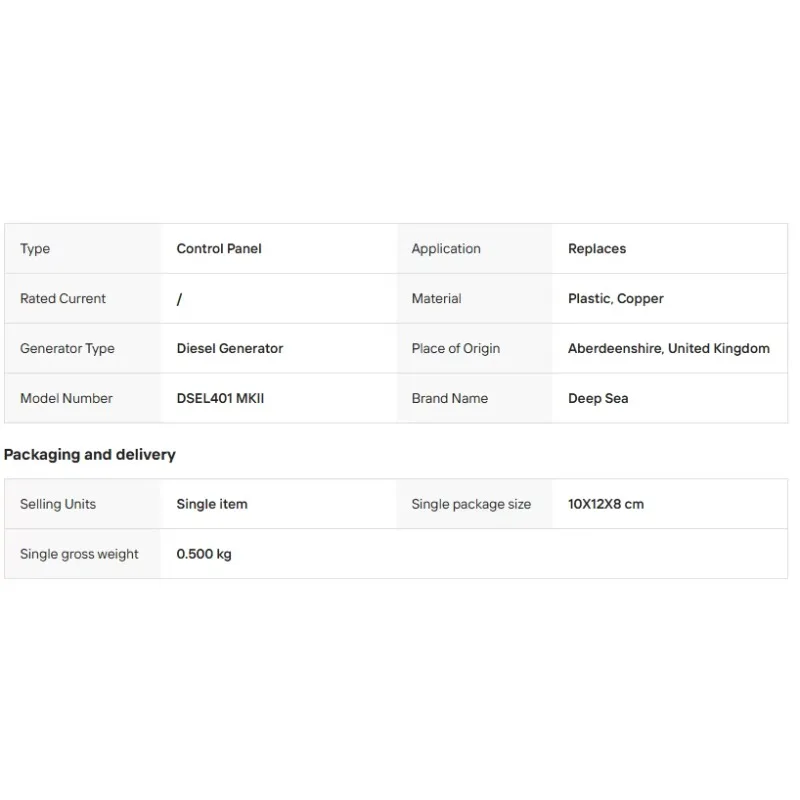 | Type | Control Panel | Application | Replaces |
|---|---|---|---|
| Rated Current | / | Material | Plastic, Copper |
| Generator Type | Diesel Generator | Place of Origin | Aberdeenshire, United Kingdom |
| Model Number | DSEL401 MKII | Brand Name | Deep Sea |

Packaging and delivery

| Selling Units | Single item | Single package size | 10X12X8 cm |
|---|---|---|---|
| Single gross weight | 0.500 kg | | |